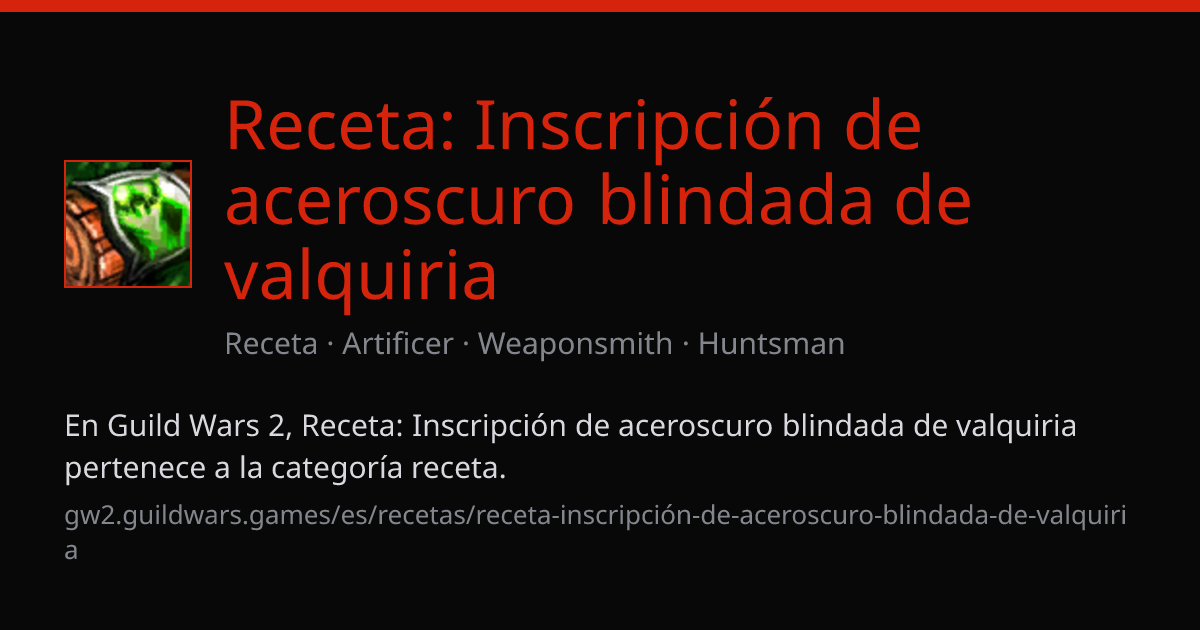 Receta: Inscripción de aceroscuro blindada de valquiria

Receta · Artificer · Weaponsmith · Huntsman

En Guild Wars 2, Receta: Inscripción de aceroscuro blindada de valquiria pertenece a la categoría receta.

gw2.guildwars.games/es/recetas/receta-inscripción-de-aceroscuro-blindada-de-valquiria